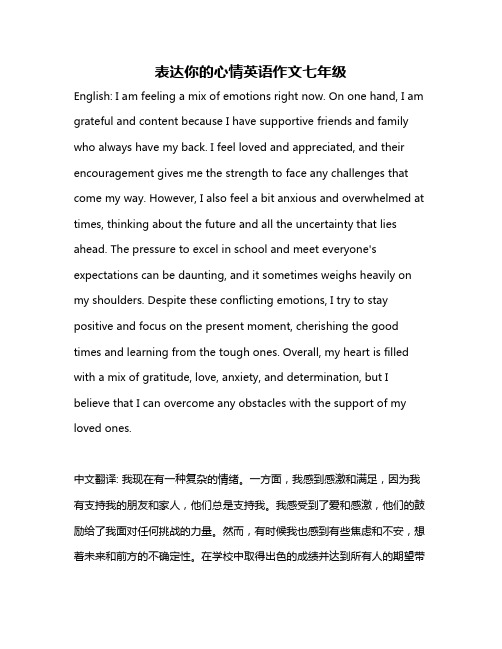 表达你的心情英语作文七年级

English: I am feeling a mix of emotions right now. On one hand, I am grateful and content because I have supportive friends and family who always have my back. I feel loved and appreciated, and their encouragement gives me the strength to face any challenges that come my way. However, I also feel a bit anxious and overwhelmed at times, thinking about the future and all the uncertainty that lies ahead. The pressure to excel in school and meet everyone's expectations can be daunting, and it sometimes weighs heavily on my shoulders. Despite these conflicting emotions, I try to stay positive and focus on the present moment, cherishing the good times and learning from the tough ones. Overall, my heart is filled with a mix of gratitude, love, anxiety, and determination, but I believe that I can overcome any obstacles with the support of my loved ones.

中文翻译: 我现在有一种复杂的情绪。一方面，我感到感激和满足，因为我有支持我的朋友和家人，他们总是支持我。我感受到了爱和感激，他们的鼓励给了我面对任何挑战的力量。然而，有时候我也感到有些焦虑和不安，想着未来和前方的不确定性。在学校中取得出色的成绩并达到所有人的期望带